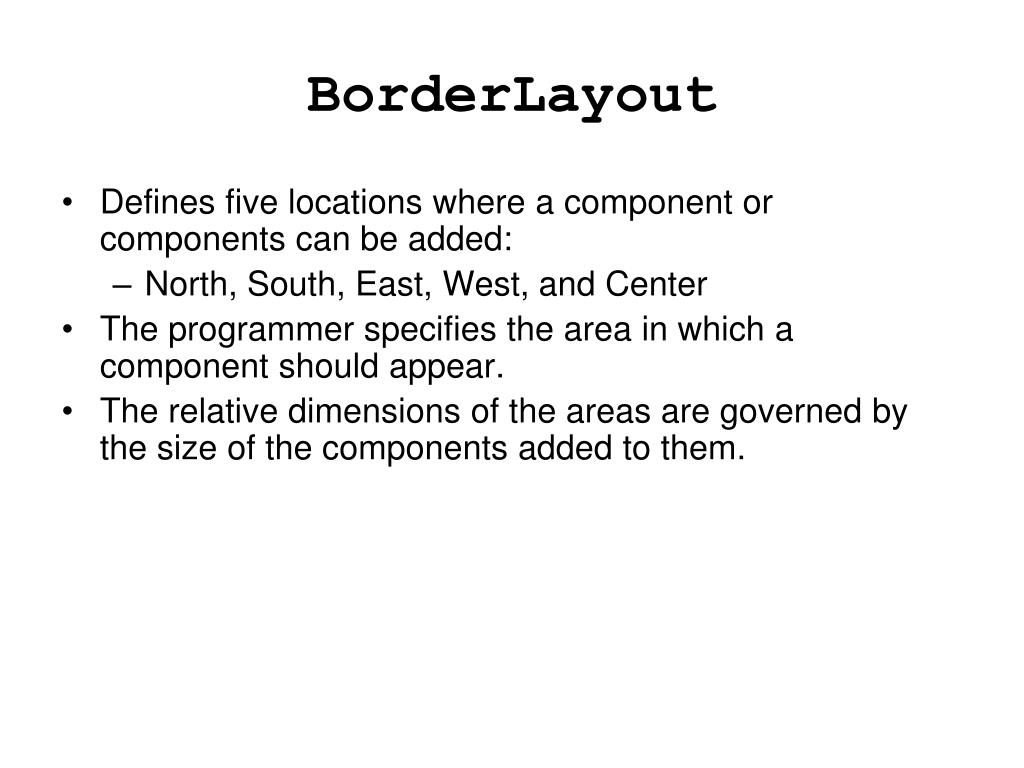 BorderLayout

• Defines five locations where a component or components can be added:
– North, South, East, West, and Center
• The programmer specifies the area in which a component should appear.
• The relative dimensions of the areas are governed by the size of the components added to them.